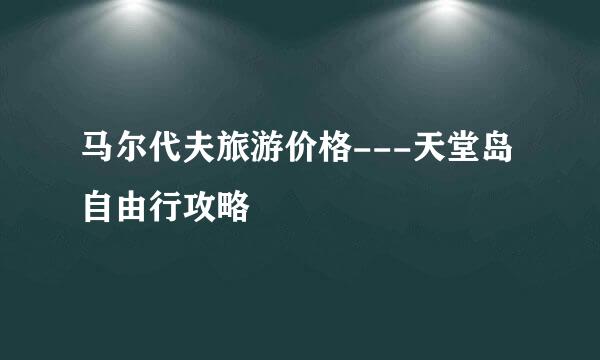 马尔代夫旅游价格---天堂岛自由行攻略